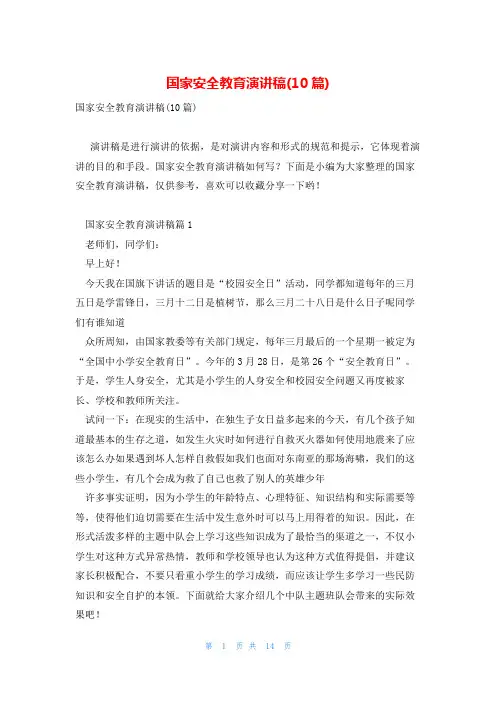 国家安全教育演讲稿(10篇)

国家安全教育演讲稿(10篇)

演讲稿是进行演讲的依据，是对演讲内容和形式的规范和提示，它体现着演讲的目的和手段。国家安全教育演讲稿如何写？下面是小编为大家整理的国家安全教育演讲稿，仅供参考，喜欢可以收藏分享一下哟！

国家安全教育演讲稿篇1

老师们，同学们：

早上好！

今天我在国旗下讲话的题目是“校园安全日”活动，同学都知道每年的三月五日是学雷锋日，三月十二日是植树节，那么三月二十八日是什么日子呢同学们有谁知道

众所周知，由国家教委等有关部门规定，每年三月最后的一个星期一被定为“全国中小学安全教育日”。今年的3月28日，是第26个“安全教育日”。于是，学生人身安全，尤其是小学生的人身安全和校园安全问题又再度被家长、学校和教师所关注。

试问一下：在现实的生活中，在独生子女日益多起来的今天，有几个孩子知道最基本的生存之道，如发生火灾时如何进行自救灭火器如何使用地震来了应该怎么办如果遇到坏人怎样自救假如我们也面对东南亚的那场海啸，我们的这些小学生，有几个会成为救了自己也救了别人的英雄少年

许多事实证明，因为小学生的年龄特点、心理特征、知识结构和实际需要等等，使得他们迫切需要在生活中发生意外时可以马上用得着的知识。因此，在形式活泼多样的主题中队会上学习这些知识成为了最恰当的渠道之一，不仅小学生对这种方式异常热情，教师和学校领导也认为这种方式值得提倡，并建议家长积极配合，不要只看重小学生的学习成绩，而应该让学生多学习一些民防知识和安全自护的本领。下面就给大家介绍几个中队主题班队会带来的实际效果吧！

第 1 页 共 14 页